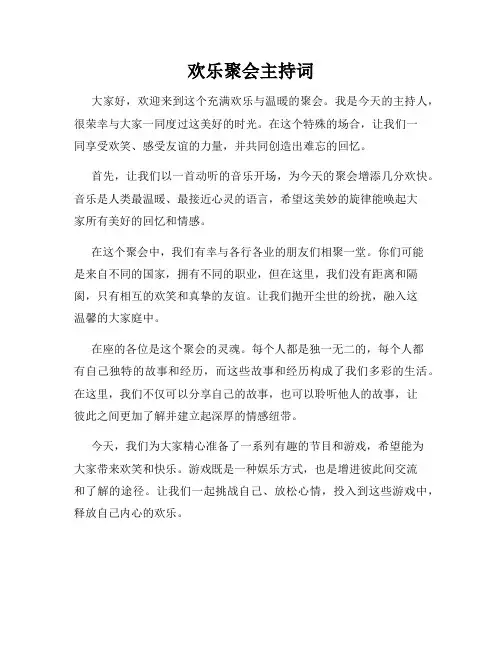 欢乐聚会主持词

大家好，欢迎来到这个充满欢乐与温暖的聚会。我是今天的主持人，很荣幸与大家一同度过这美好的时光。在这个特殊的场合，让我们一同享受欢笑、感受友谊的力量，并共同创造出难忘的回忆。

首先，让我们以一首动听的音乐开场，为今天的聚会增添几分欢快。音乐是人类最温暖、最接近心灵的语言，希望这美妙的旋律能唤起大家所有美好的回忆和情感。

在这个聚会中，我们有幸与各行各业的朋友们相聚一堂。你们可能是来自不同的国家，拥有不同的职业，但在这里，我们没有距离和隔阂，只有相互的欢笑和真挚的友谊。让我们抛开尘世的纷扰，融入这温馨的大家庭中。

在座的各位是这个聚会的灵魂。每个人都是独一无二的，每个人都有自己独特的故事和经历，而这些故事和经历构成了我们多彩的生活。在这里，我们不仅可以分享自己的故事，也可以聆听他人的故事，让彼此之间更加了解并建立起深厚的情感纽带。

今天，我们为大家精心准备了一系列有趣的节目和游戏，希望能为大家带来欢笑和快乐。游戏既是一种娱乐方式，也是增进彼此间交流和了解的途径。让我们一起挑战自己、放松心情，投入到这些游戏中，释放自己内心的欢乐。